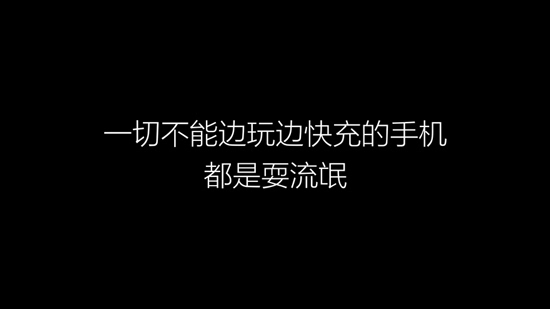 一切不能边玩边快充的手机
都是耍流氓